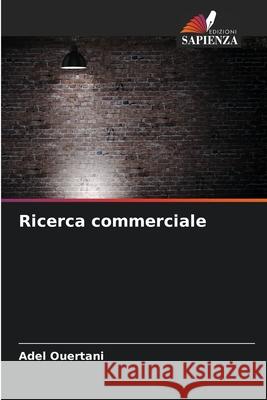 EDIZIONI
SAPIENZA

Ricerca commerciale

Adel Ouertani

Kraina Książek